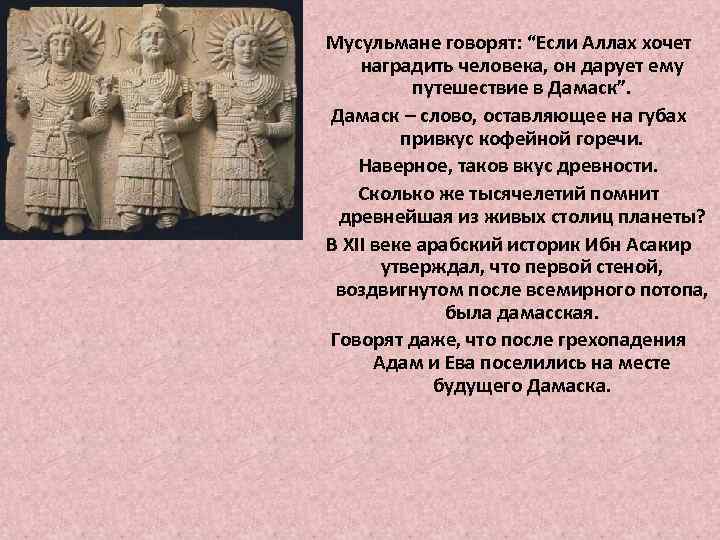 Мусульмане говорят: “Если Аллах хочет наградить человека, он дарует ему путешествие в Дамаск”.

Дамаск – слово, оставляющее на губах привкус кофейной горечи.

Наверное, таков вкус древности.

Сколько же тысячелетий помнит древнейшая из живых столиц планеты?

В XII веке арабский историк Ибн Асакир утверждал, что первой стеной, воздвигнутом после всемирного потопа, была дамасская.

Говорят даже, что после грехопадения Адам и Ева поселились на месте будущего Дамаска.